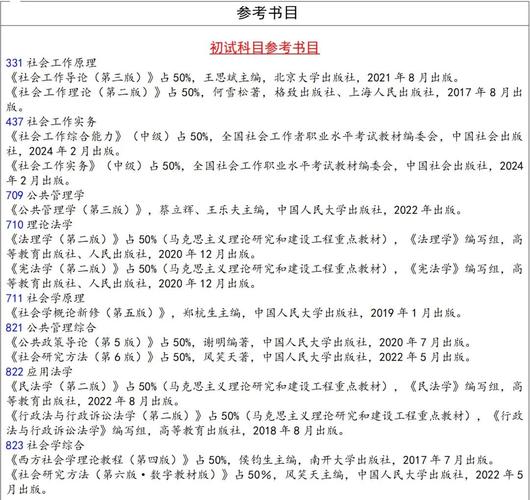 参考书目

初试科目参考书目

331 社会工作原理
《社会工作导论（第三版）》占 50%，王思斌主编，北京大学出版社，2021 年 8 月出版。
《社会工作理论（第二版）》占 50%，何雪松著，格致出版社、上海人民出版社，2017 年 8 月出版。

437 社会工作实务
《社会工作综合能力》（中级）占 50%，全国社会工作者职业水平考试教材编委会，中国社会出版社，2024 年 2 月出版。
《社会工作实务》（中级）占 50%，全国社会工作职业水平考试教材编委会，中国社会出版社，2024 年 2 月出版。

709 公共管理学
《公共管理学（第三版）》，蔡立辉、王乐夫主编，中国人民大学出版社，2022 年出版。

710 理论法学
《法理学（第二版）》占 50%（马克思主义理论研究和建设工程重点教材），《法理学》编写组，高等教育出版社、人民出版社，2020 年 12 月出版。
《宪法学（第二版）》占 50%（马克思主义理论研究和建设工程重点教材），《宪法学》编写组，高等教育出版社、人民出版社，2020 年 12 月出版。

711 社会学原理
《社会学概论新修（第五版）》，郑杭生主编，中国人民大学出版社，2019 年 1 月出版。

821 公共管理综合
《公共政策导论（第 5 版）》占 50%，谢明编著，中国人民大学出版社，2020 年 7 月出版。
《社会研究方法（第 6 版）》占 50%，风笑天著，中国人民大学出版社，2022 年 5 月出版。

822 应用法学
《民法学（第二版）》占 50%（马克思主义理论研究和建设工程重点教材），《民法学》编写组，高等教育出版社，2022 年 8 月出版。
《行政法与行政诉讼法学（第二版）》占 50%（马克思主义理论研究和建设工程重点教材），《行政法与行政诉讼法学》编写组，高等教育出版社，2018 年 8 月出版。

823 社会学综合
《西方社会学理论教程（第四版）》占 50%，侯钧生主编，南开大学出版社，2017 年 7 月出版。
《社会研究方法（第六版·数字教材版）》占 50%，风笑天主编，中国人民大学出版社，2022 年 5 月出版。